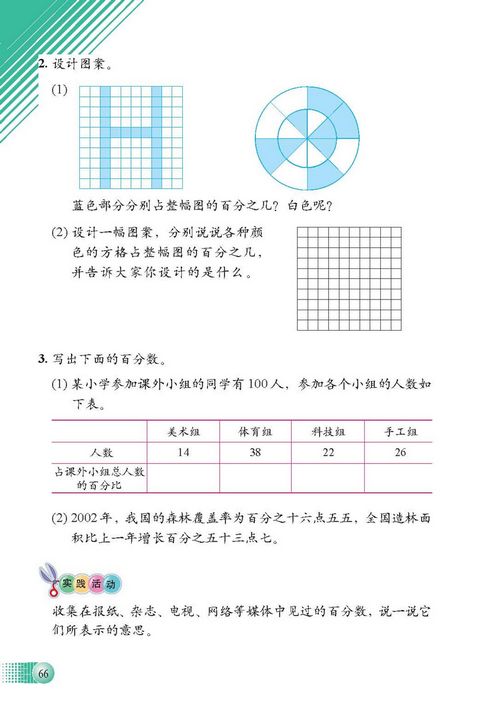 2. 设计图案。

(1)

蓝色部分分别占整幅图的百分之几？白色呢？

(2) 设计一幅图案，分别说说各种颜色的方格占整幅图的百分之几，并告诉大家你设计的是什么。

3. 写出下面的百分数。

(1) 某小学参加课外小组的同学有100人，参加各个小组的人数如下表。

| | 美术组 | 体育组 | 科技组 | 手工组 |
|---|---|---|---|---|
| 人数 | 14 | 38 | 22 | 26 |
| 占课外小组总人数的百分比 | | | | |

(2) 2002年，我国的森林覆盖率为百分之十六点五五，全国造林面积比上一年增长百分之五十三点七。

实践活动

收集在报纸、杂志、电视、网络等媒体中见过的百分数，说一说它们所表示的意思。

66